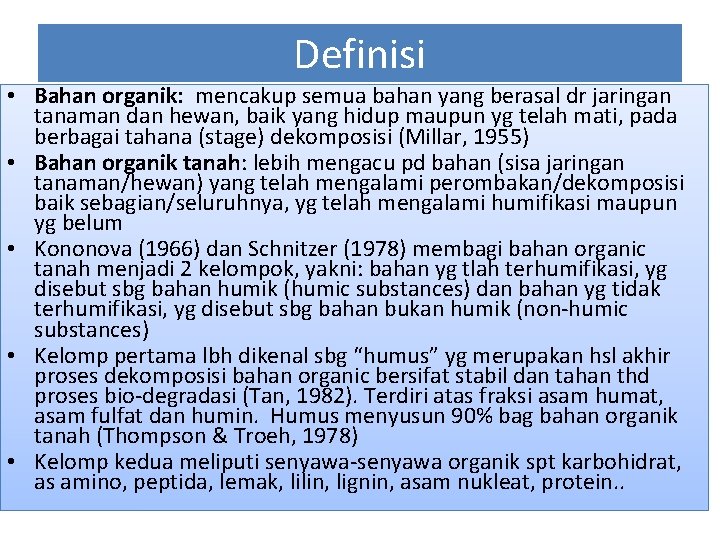 Definisi

• Bahan organik: mencakup semua bahan yang berasal dr jaringan tanaman dan hewan, baik yang hidup maupun yg telah mati, pada berbagai tahana (stage) dekomposisi (Millar, 1955)
• Bahan organik tanah: lebih mengacu pd bahan (sisa jaringan tanaman/hewan) yang telah mengalami perombakan/dekomposisi baik sebagian/seluruhnya, yg telah mengalami humifikasi maupun yg belum
• Kononova (1966) dan Schnitzer (1978) membagi bahan organic tanah menjadi 2 kelompok, yakni: bahan yg tlah terhumifikasi, yg disebut sbg bahan humik (humic substances) dan bahan yg tidak terhumifikasi, yg disebut sbg bahan bukan humik (non-humic substances)
• Kelomp pertama lbh dikenal sbg "humus" yg merupakan hsl akhir proses dekomposisi bahan organic bersifat stabil dan tahan thd proses bio-degradasi (Tan, 1982). Terdiri atas fraksi asam humat, asam fulfat dan humin. Humus menyusun 90% bag bahan organik tanah (Thompson & Troeh, 1978)
• Kelomp kedua meliputi senyawa-senyawa organik spt karbohidrat, as amino, peptida, lemak, lilin, lignin, asam nukleat, protein..